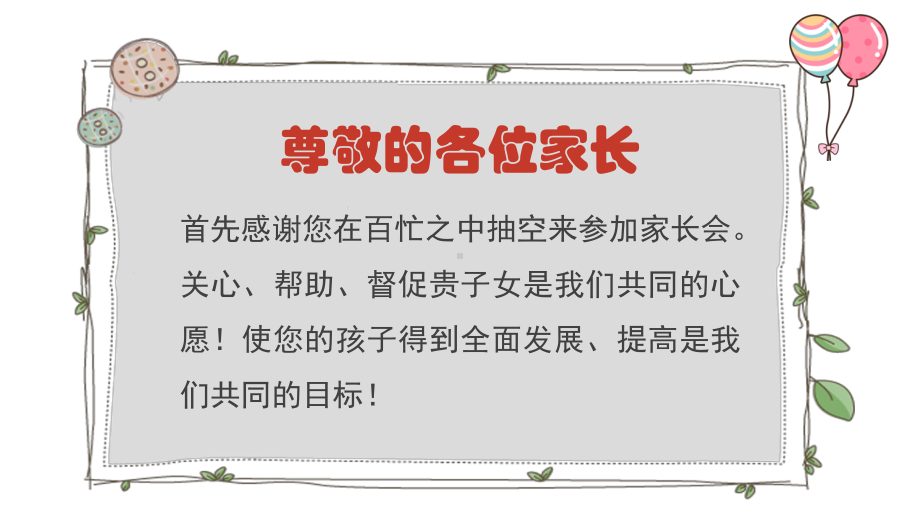 尊敬的各位家长

首先感谢您在百忙之中抽空来参加家长会。关心、帮助、督促贵子女是我们共同的心愿！使您的孩子得到全面发展、提高是我们共同的目标！